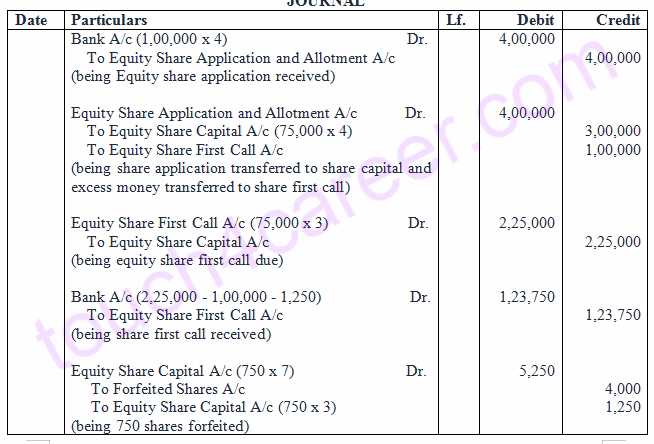 JOURNAL

| Date | Particulars | Lf. | Debit | Credit |
|---|---|---|---|---|
| | Bank A/c (1,00,000 x 4) Dr. | | 4,00,000 | |
| | To Equity Share Application and Allotment A/c | | | 4,00,000 |
| | (being Equity share application received) | | | |
| | Equity Share Application and Allotment A/c Dr. | | 4,00,000 | |
| | To Equity Share Capital A/c (75,000 x 4) | | | 3,00,000 |
| | To Equity Share First Call A/c | | | 1,00,000 |
| | (being share application transferred to share capital and excess money transferred to share first call) | | | |
| | Equity Share First Call A/c (75,000 x 3) Dr. | | 2,25,000 | |
| | To Equity Share Capital A/c | | | 2,25,000 |
| | (being equity share first call due) | | | |
| | Bank A/c (2,25,000 - 1,00,000 - 1,250) Dr. | | 1,23,750 | |
| | To Equity Share First Call A/c | | | 1,23,750 |
| | (being share first call received) | | | |
| | Equity Share Capital A/c (750 x 7) Dr. | | 5,250 | |
| | To Forfeited Shares A/c | | | 4,000 |
| | To Equity Share Capital A/c (750 x 3) | | | 1,250 |
| | (being 750 shares forfeited) | | | |

touch2career.com